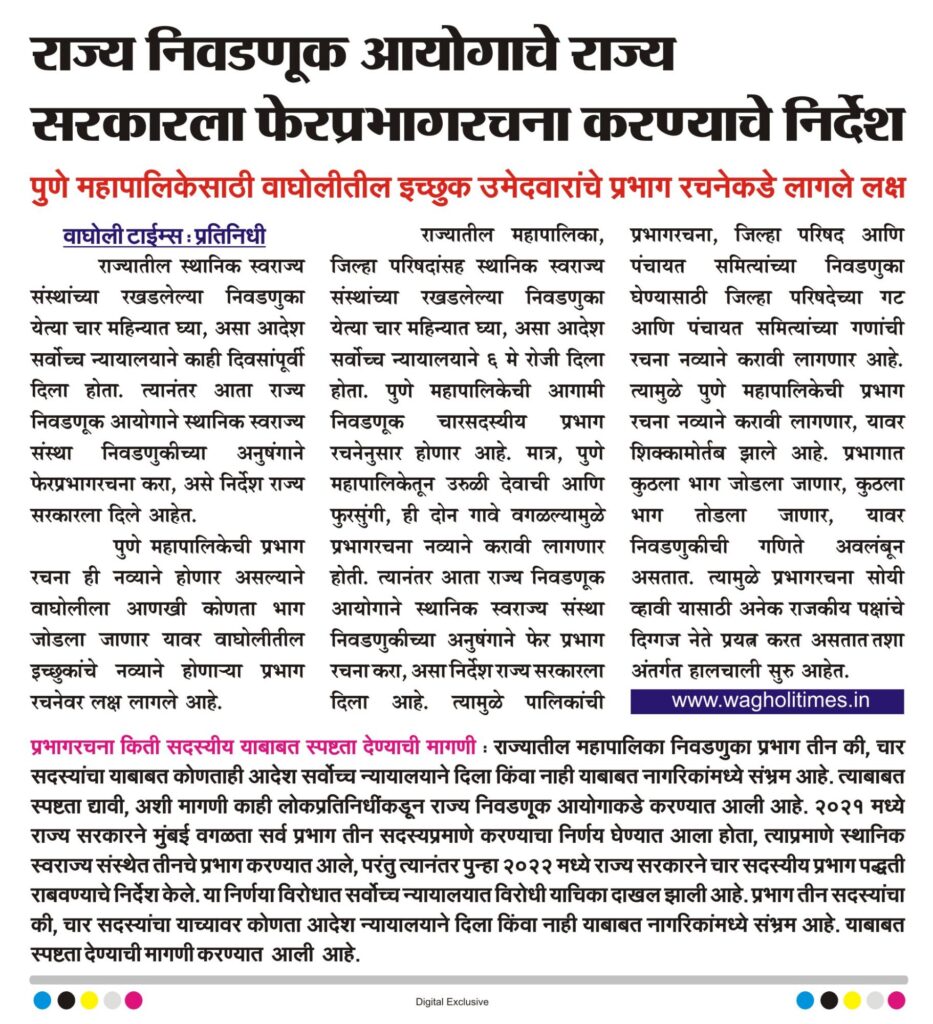 राज्य निवडणूक आयोगाचे राज्य सरकारला फेरप्रभागरचना करण्याचे निर्देश

पुणे महापालिकेसाठी वाघोलीतील इच्छुक उमेदवारांचे प्रभाग रचनेकडे लागले लक्ष

वाघोली टाईम्स : प्रतिनिधी

राज्यातील स्थानिक स्वराज्य संस्थांच्या रखडलेल्या निवडणुका येत्या चार महिन्यात घ्या, असा आदेश सर्वोच्च न्यायालयाने काही दिवसांपूर्वी दिला होता. त्यानंतर आता राज्य निवडणूक आयोगाने स्थानिक स्वराज्य संस्था निवडणुकीच्या अनुषंगाने फेरप्रभागरचना करा, असे निर्देश राज्य सरकारला दिले आहेत.

पुणे महापालिकेची प्रभाग रचना ही नव्याने होणार असल्याने वाघोलीला आणखी कोणता भाग जोडला जाणार यावर वाघोलीतील इच्छुकांचे नव्याने होणाऱ्या प्रभाग रचनेवर लक्ष लागले आहे.

राज्यातील महापालिका, जिल्हा परिषदांसह स्थानिक स्वराज्य संस्थांच्या रखडलेल्या निवडणुका येत्या चार महिन्यात घ्या, असा आदेश सर्वोच्च न्यायालयाने ६ मे रोजी दिला होता. पुणे महापालिकेची आगामी निवडणूक चारसदस्यीय प्रभाग रचनेनुसार होणार आहे. मात्र, पुणे महापालिकेतून उरुळी देवाची आणि फुरसुंगी, ही दोन गावे वगळल्यामुळे प्रभागरचना नव्याने करावी लागणार होती. त्यानंतर आता राज्य निवडणूक आयोगाने स्थानिक स्वराज्य संस्था निवडणुकीच्या अनुषंगाने फेर प्रभाग रचना करा, असा निर्देश राज्य सरकारला दिला आहे. त्यामुळे पालिकांची प्रभागरचना, जिल्हा परिषद आणि पंचायत समित्यांच्या निवडणुका घेण्यासाठी जिल्हा परिषदेच्या गट आणि पंचायत समित्यांच्या गणांची रचना नव्याने करावी लागणार आहे. त्यामुळे पुणे महापालिकेची प्रभाग रचना नव्याने करावी लागणार, यावर शिक्कामोर्तब झाले आहे. प्रभागात कुठला भाग जोडला जाणार, कुठला भाग तोडला जाणार, यावर निवडणुकीची गणिते अवलंबून असतात. त्यामुळे प्रभागरचना सोयी व्हावी यासाठी अनेक राजकीय पक्षांचे दिग्गज नेते प्रयत्न करत असतात तशा अंतर्गत हालचाली सुरु आहेत.

www.wagholitimes.in

प्रभागरचना किती सदस्यीय याबाबत स्पष्टता देण्याची मागणी : राज्यातील महापालिका निवडणुका प्रभाग तीन की, चार सदस्यांचा याबाबत कोणताही आदेश सर्वोच्च न्यायालयाने दिला किंवा नाही याबाबत नागरिकांमध्ये संभ्रम आहे. त्याबाबत स्पष्टता द्यावी, अशी मागणी काही लोकप्रतिनिधींकडून राज्य निवडणूक आयोगाकडे करण्यात आली आहे. २०२१ मध्ये राज्य सरकारने मुंबई वगळता सर्व प्रभाग तीन सदस्यप्रमाणे करण्याचा निर्णय घेण्यात आला होता, त्याप्रमाणे स्थानिक स्वराज्य संस्थेत तीनचे प्रभाग करण्यात आले, परंतु त्यानंतर पुन्हा २०२२ मध्ये राज्य सरकारने चार सदस्यीय प्रभाग पद्धती राबवण्याचे निर्देश केले. या निर्णया विरोधात सर्वोच्च न्यायालयात विरोधी याचिका दाखल झाली आहे. प्रभाग तीन सदस्यांचा की, चार सदस्यांचा याच्यावर कोणता आदेश न्यायालयाने दिला किंवा नाही याबाबत नागरिकांमध्ये संभ्रम आहे. याबाबत स्पष्टता देण्याची मागणी करण्यात आली आहे.

Digital Exclusive